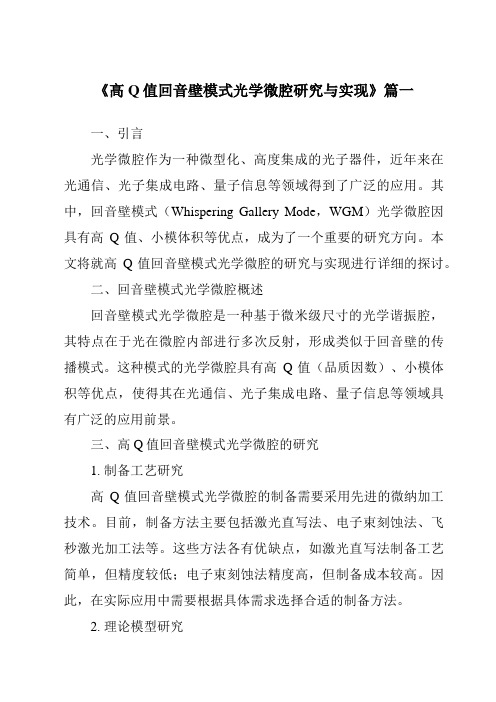 《高 Q 值回音壁模式光学微腔研究与实现》篇一

一、引言

光学微腔作为一种微型化、高度集成的光子器件，近年来在光通信、光子集成电路、量子信息等领域得到了广泛的应用。其中，回音壁模式（Whispering Gallery Mode，WGM）光学微腔因具有高 Q 值、小模体积等优点，成为了一个重要的研究方向。本文将就高 Q 值回音壁模式光学微腔的研究与实现进行详细的探讨。

二、回音壁模式光学微腔概述

回音壁模式光学微腔是一种基于微米级尺寸的光学谐振腔，其特点在于光在微腔内部进行多次反射，形成类似于回音壁的传播模式。这种模式的光学微腔具有高 Q 值（品质因数）、小模体积等优点，使得其在光通信、光子集成电路、量子信息等领域具有广泛的应用前景。

三、高 Q 值回音壁模式光学微腔的研究

1. 制备工艺研究

高 Q 值回音壁模式光学微腔的制备需要采用先进的微纳加工技术。目前，制备方法主要包括激光直写法、电子束刻蚀法、飞秒激光加工法等。这些方法各有优缺点，如激光直写法制备工艺简单，但精度较低；电子束刻蚀法精度高，但制备成本较高。因此，在实际应用中需要根据具体需求选择合适的制备方法。

2. 理论模型研究